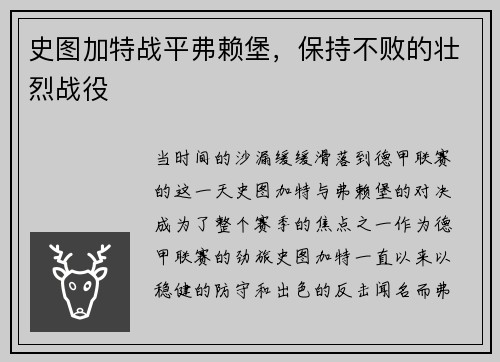 史图加特战平弗赖堡，保持不败的壮烈战役

当时间的沙漏缓缓滑落到德甲联赛的这一天史图加特与弗赖堡的对决成为了整个赛季的焦点之一作为德甲联赛的劲旅史图加特一直以来以稳健的防守和出色的反击闻名而弗